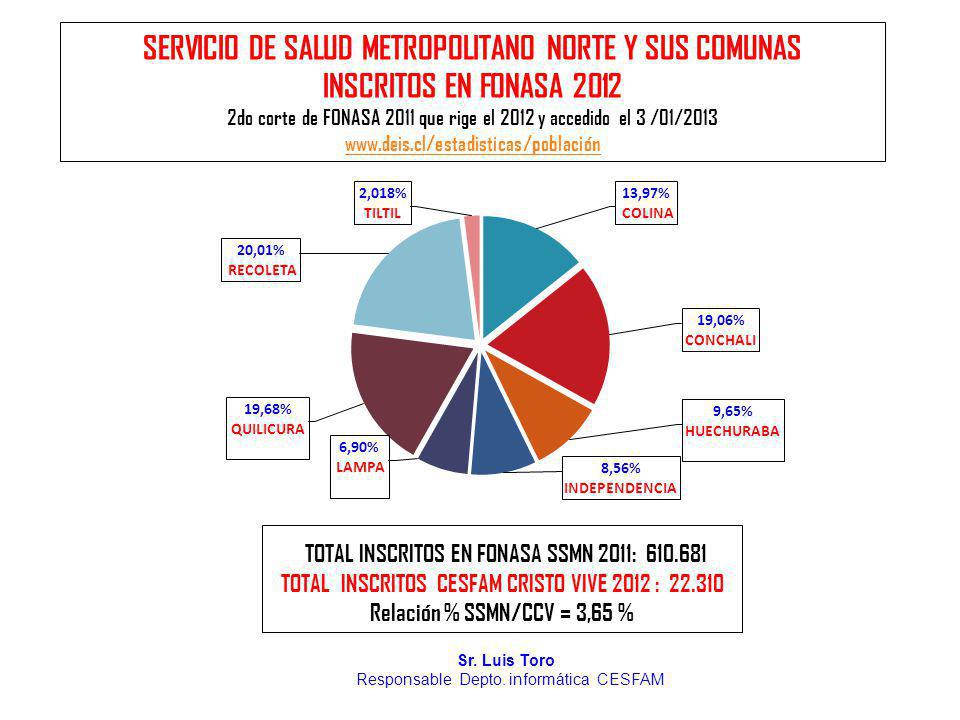 SERVICIO DE SALUD METROPOLITANO NORTE Y SUS COMUNAS
INSCRITOS EN FONASA 2012
2do corte de FONASA 2011 que rige el 2012 y accedido el 3 /01/2013
www.deis.cl/estadisticas/población

2,018%
TILTIL

13,97%
COLINA

20,01%
RECOLETA

19,06%
CONCHALI

19,68%
QUILICURA

9,65%
HUECHURABA

6,90%
LAMPA

8,56%
INDEPENDENCIA

TOTAL INSCRITOS EN FONASA SSMN 2011: 610.681
TOTAL INSCRITOS CESFAM CRISTO VIVE 2012 : 22.310
Relación % SSMN/CCV = 3,65 %

Sr. Luis Toro
Responsable Depto. informática CESFAM